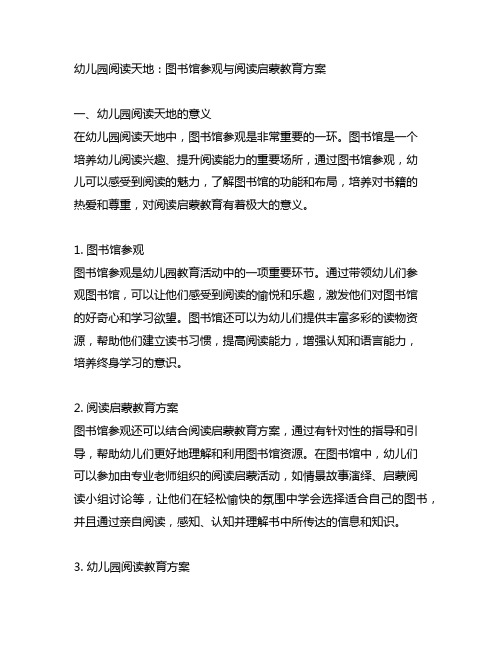 幼儿园阅读天地：图书馆参观与阅读启蒙教育方案

一、幼儿园阅读天地的意义
在幼儿园阅读天地中，图书馆参观是非常重要的一环。图书馆是一个培养幼儿阅读兴趣、提升阅读能力的重要场所，通过图书馆参观，幼儿可以感受到阅读的魅力，了解图书馆的功能和布局，培养对书籍的热爱和尊重，对阅读启蒙教育有着极大的意义。

1. 图书馆参观
图书馆参观是幼儿园教育活动中的一项重要环节。通过带领幼儿们参观图书馆，可以让他们感受到阅读的愉悦和乐趣，激发他们对图书馆的好奇心和学习欲望。图书馆还可以为幼儿们提供丰富多彩的读物资源，帮助他们建立读书习惯，提高阅读能力，增强认知和语言能力，培养终身学习的意识。

2. 阅读启蒙教育方案
图书馆参观还可以结合阅读启蒙教育方案，通过有针对性的指导和引导，帮助幼儿们更好地理解和利用图书馆资源。在图书馆中，幼儿们可以参加由专业老师组织的阅读启蒙活动，如情景故事演绎、启蒙阅读小组讨论等，让他们在轻松愉快的氛围中学会选择适合自己的图书，并且通过亲自阅读，感知、认知并理解书中所传达的信息和知识。

3. 幼儿园阅读教育方案